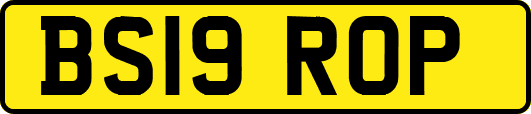 BS19 ROP